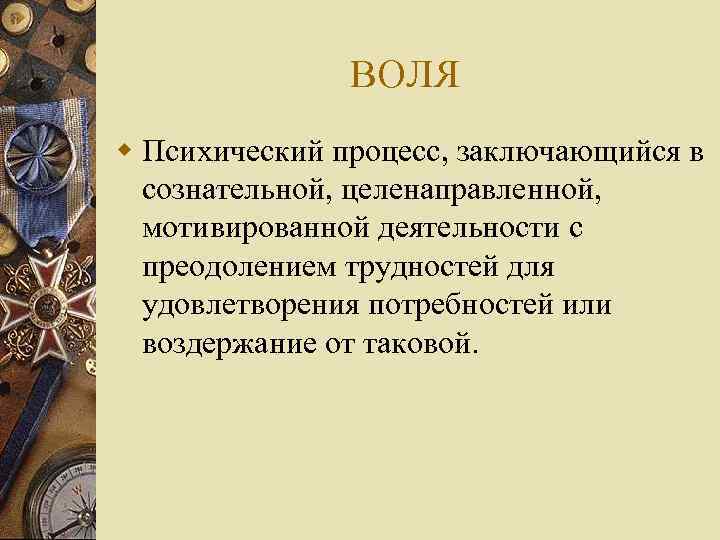 ВОЛЯ

Психический процесс, заключающийся в сознательной, целенаправленной, мотивированной деятельности с преодолением трудностей для удовлетворения потребностей или воздержание от таковой.